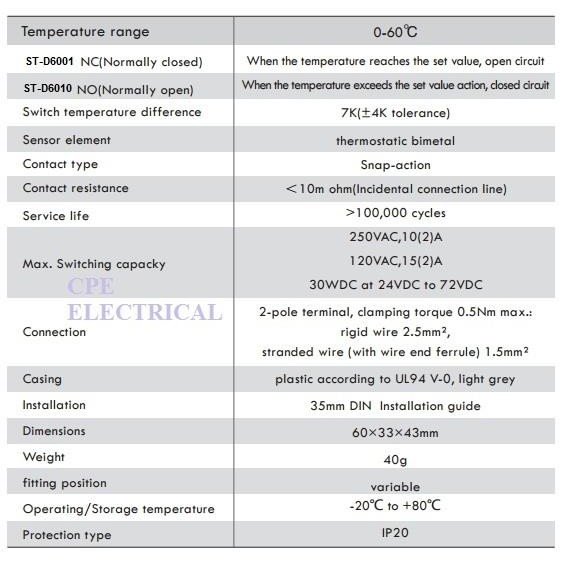 | Temperature range | 0-60℃ |
|---|---|
| ST-D6001 NC(Normally closed) | When the temperature reaches the set value, open circuit |
| ST-D6010 NO(Normally open) | When the temperature exceeds the set value action, closed circuit |
| Switch temperature difference | 7K(±4K tolerance) |
| Sensor element | thermostatic bimetal |
| Contact type | Snap-action |
| Contact resistance | ＜10m ohm(Incidental connection line) |
| Service life | >100,000 cycles |
| Max. Switching capacky | 250VAC,10(2)A 120VAC,15(2)A 30WDC at 24VDC to 72VDC |
| Connection | 2-pole terminal, clamping torque 0.5Nm max.: rigid wire 2.5mm², stranded wire (with wire end ferrule) 1.5mm² |
| Casing | plastic according to UL94 V-0, light grey |
| Installation | 35mm DIN Installation guide |
| Dimensions | 60×33×43mm |
| Weight | 40g |
| fitting position | variable |
| Operating/Storage temperature | -20℃ to +80℃ |
| Protection type | IP20 |

CPE ELECTRICAL